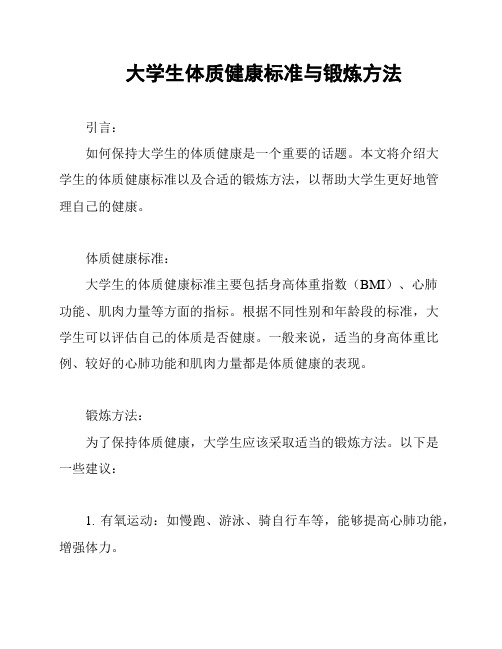 大学生体质健康标准与锻炼方法

引言：

如何保持大学生的体质健康是一个重要的话题。本文将介绍大学生的体质健康标准以及合适的锻炼方法，以帮助大学生更好地管理自己的健康。

体质健康标准：

大学生的体质健康标准主要包括身高体重指数（BMI）、心肺功能、肌肉力量等方面的指标。根据不同性别和年龄段的标准，大学生可以评估自己的体质是否健康。一般来说，适当的身高体重比例、较好的心肺功能和肌肉力量都是体质健康的表现。

锻炼方法：

为了保持体质健康，大学生应该采取适当的锻炼方法。以下是一些建议：

1.有氧运动：如慢跑、游泳、骑自行车等，能够提高心肺功能，增强体力。